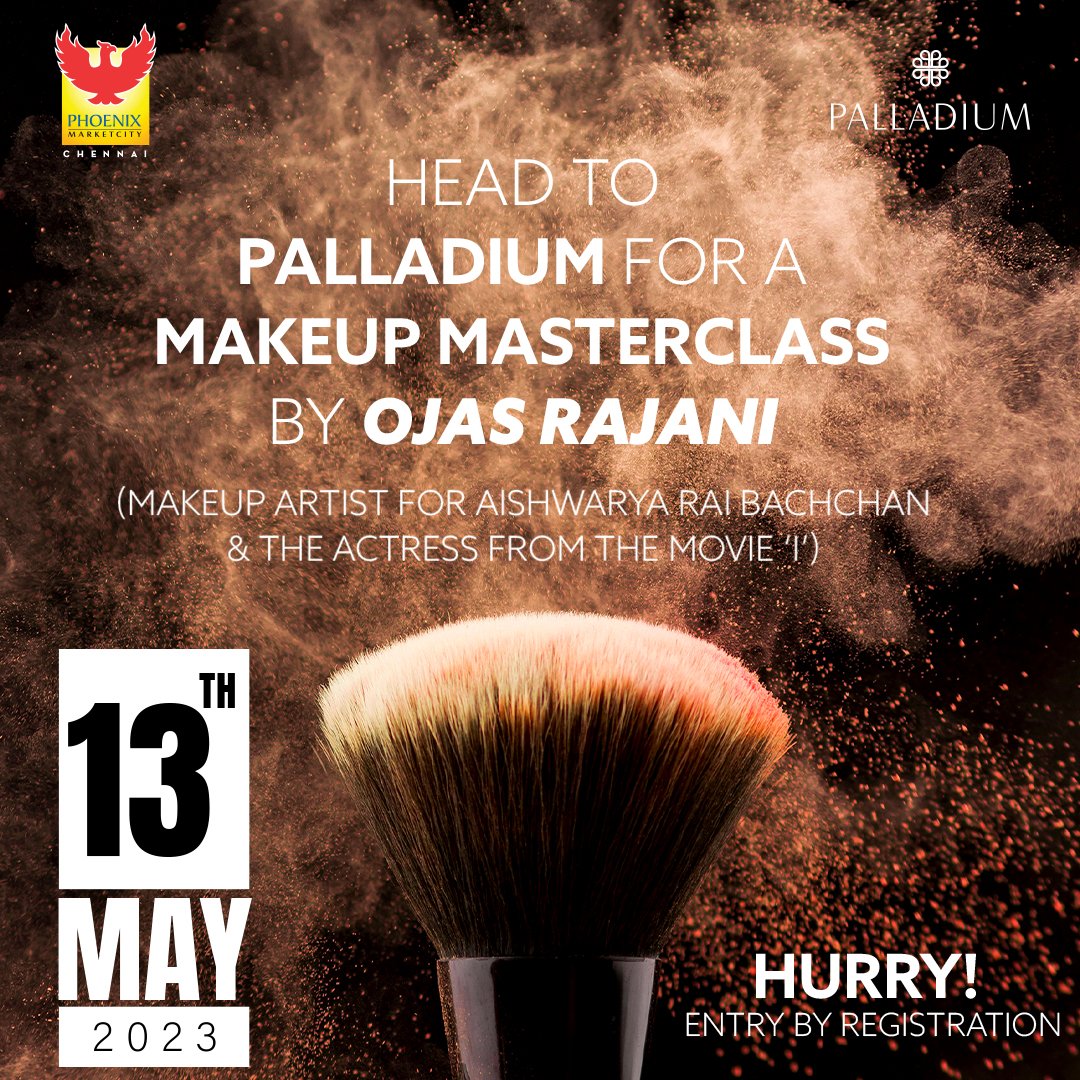 PHOENIX MARKETCITY
CHENNAI

PALLADIUM

HEAD TO
PALLADIUM FOR A
MAKEUP MASTERCLASS
BY OJAS RAJANI

(MAKEUP ARTIST FOR AISHWARYA RAI BACHCHAN & THE ACTRESS FROM THE MOVIE 'I')

13TH
MAY
2023

HURRY!
ENTRY BY REGISTRATION